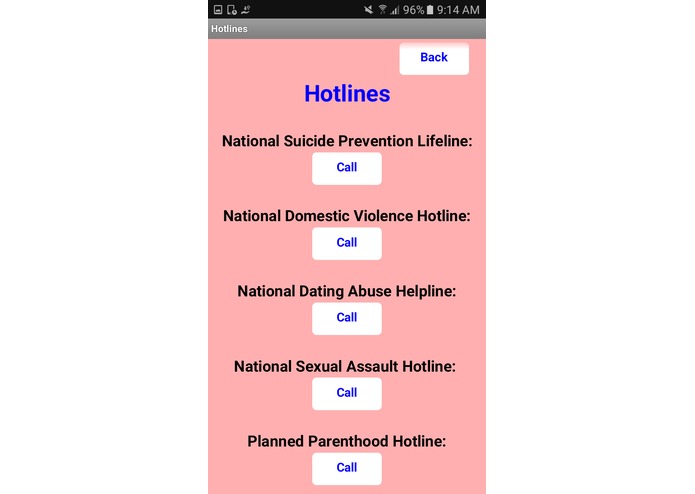 96% 9:14 AM

Hotlines

Back

Hotlines

National Suicide Prevention Lifeline:

Call

National Domestic Violence Hotline:

Call

National Dating Abuse Helpline:

Call

National Sexual Assault Hotline:

Call

Planned Parenthood Hotline:

Call